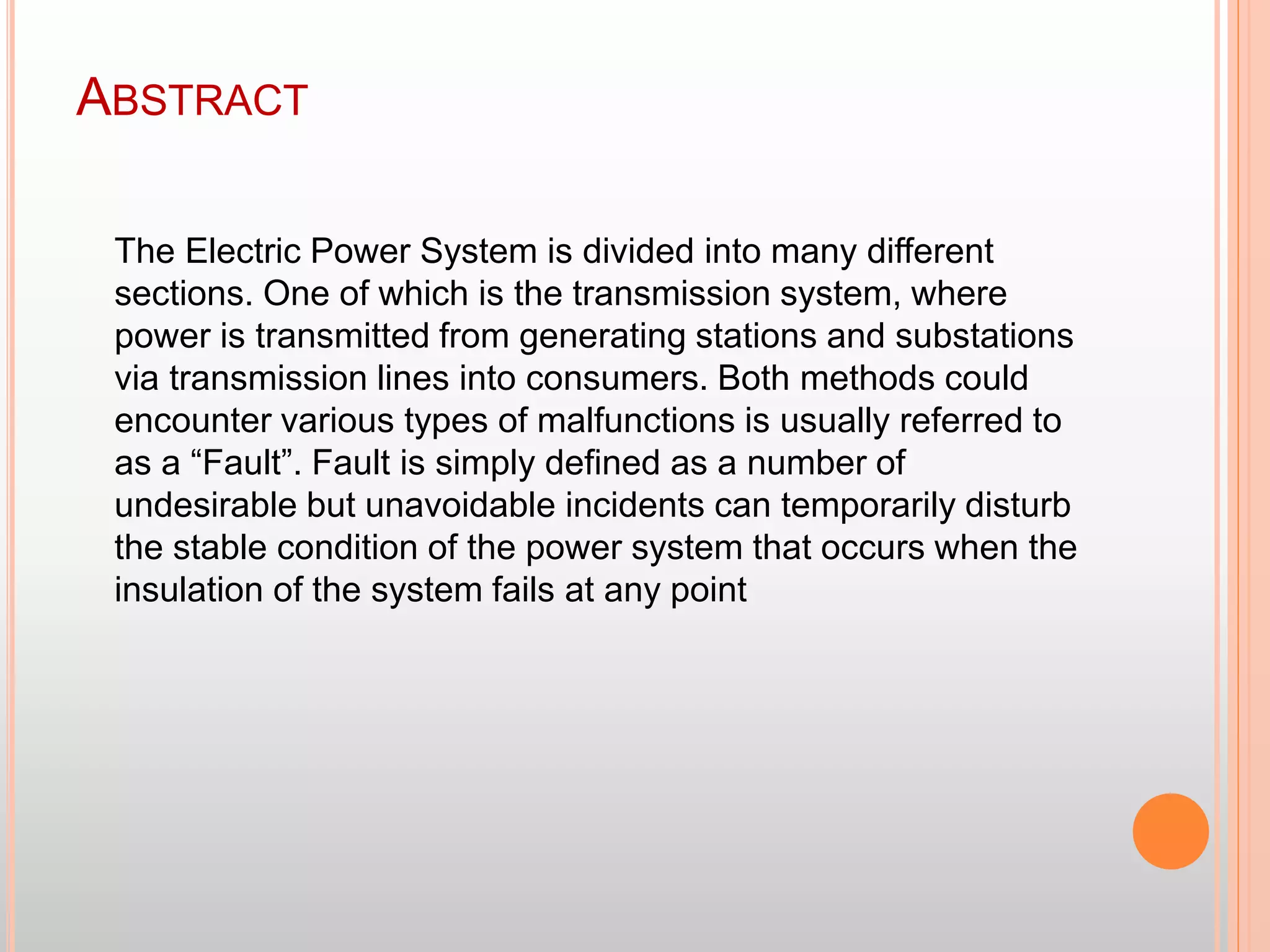 ABSTRACT

The Electric Power System is divided into many different sections. One of which is the transmission system, where power is transmitted from generating stations and substations via transmission lines into consumers. Both methods could encounter various types of malfunctions is usually referred to as a “Fault”. Fault is simply defined as a number of undesirable but unavoidable incidents can temporarily disturb the stable condition of the power system that occurs when the insulation of the system fails at any point